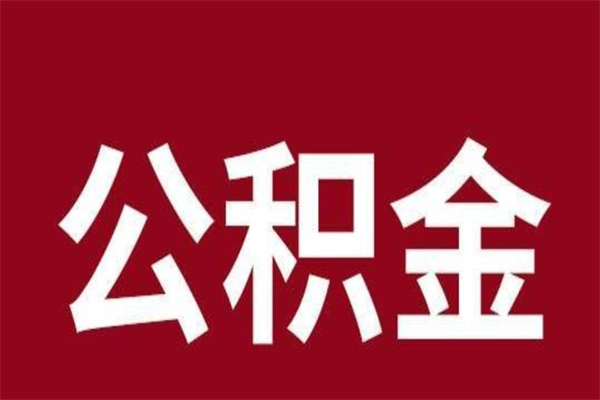 公积金